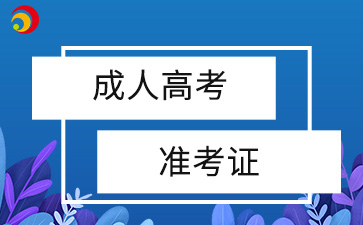 成人高考

准考证